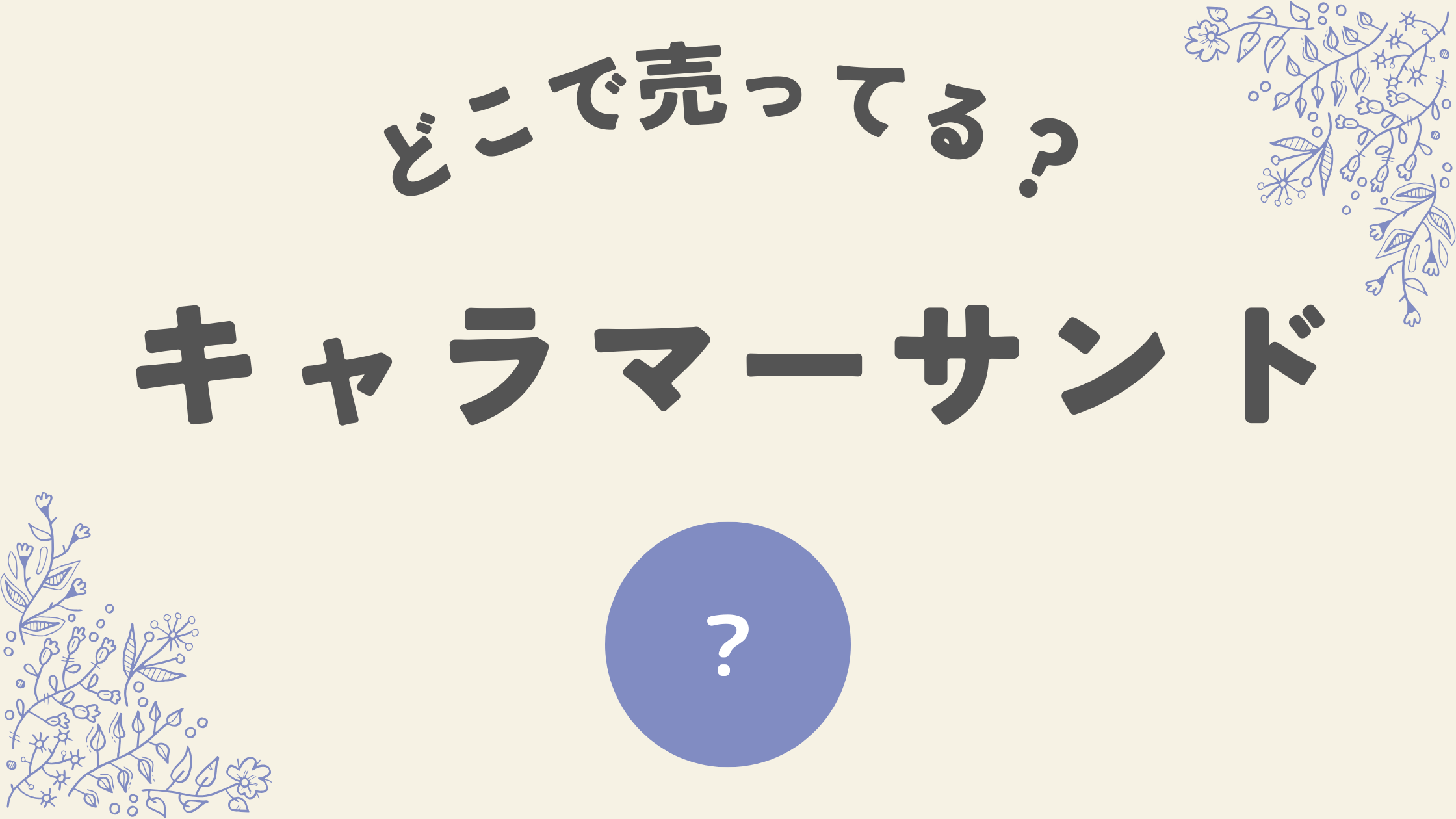 どこで売ってる？

キャラマーサンド

?